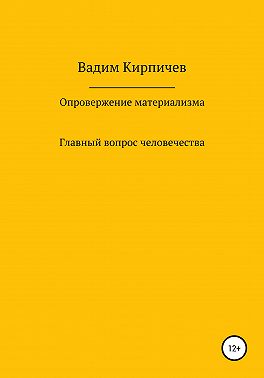 Вадим Кирпичев

Опровержение материализма

Главный вопрос человечества

12+